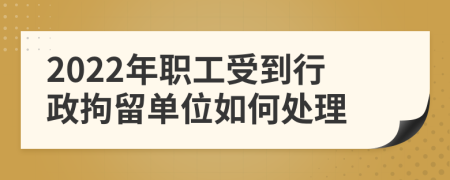 2022年职工受到行政拘留单位如何处理